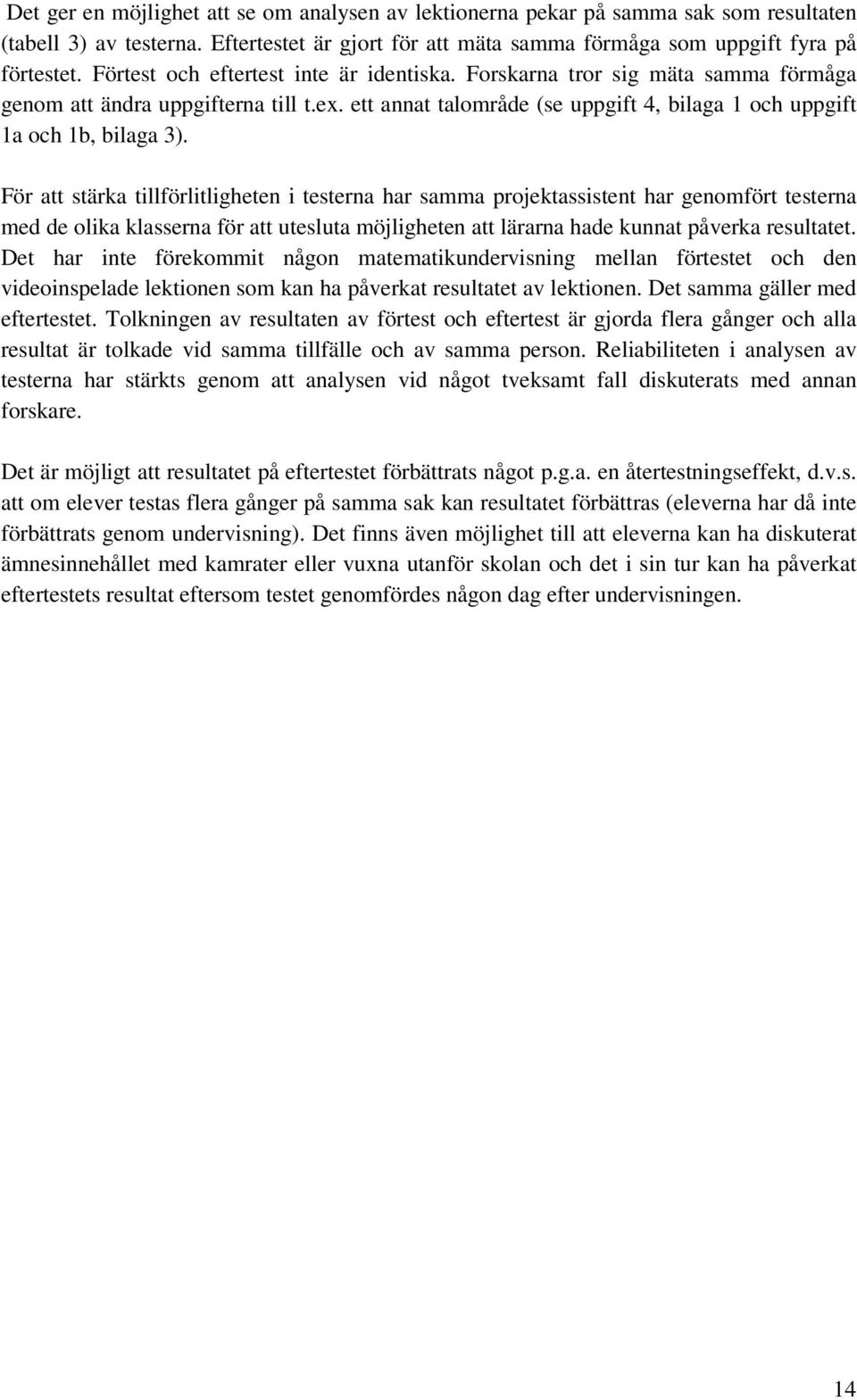 Det ger en möjlighet att se om analysen av lektionerna pekar på samma sak som resultaten (tabell 3) av testerna. Eftertestet är gjort för att mäta samma förmåga som uppgift fyra på förtestet. Förtest och eftertest inte är identiska. Forskarna tror sig mäta samma förmåga genom att ändra uppgifterna till t.ex. ett annat talområde (se uppgift 4, bilaga 1 och uppgift 1a och 1b, bilaga 3).

För att stärka tillförlitligheten i testerna har samma projektassistent har genomfört testerna med de olika klasserna för att utesluta möjligheten att lärarna hade kunnat påverka resultatet. Det har inte förekommit någon matematikundervisning mellan förtestet och den videoinspelade lektionen som kan ha påverkat resultatet av lektionen. Det samma gäller med eftertestet. Tolkningen av resultaten av förtest och eftertest är gjorda flera gånger och alla resultat är tolkade vid samma tillfälle och av samma person. Reliabiliteten i analysen av testerna har stärkts genom att analysen vid något tveksamt fall diskuterats med annan forskare.

Det är möjligt att resultatet på eftertestet förbättrats något p.g.a. en återtestningseffekt, d.v.s. att om elever testas flera gånger på samma sak kan resultatet förbättras (eleverna har då inte förbättrats genom undervisning). Det finns även möjlighet till att eleverna kan ha diskuterat ämnesinnehållet med kamrater eller vuxna utanför skolan och det i sin tur kan ha påverkat eftertestets resultat eftersom testet genomfördes någon dag efter undervisningen.

14